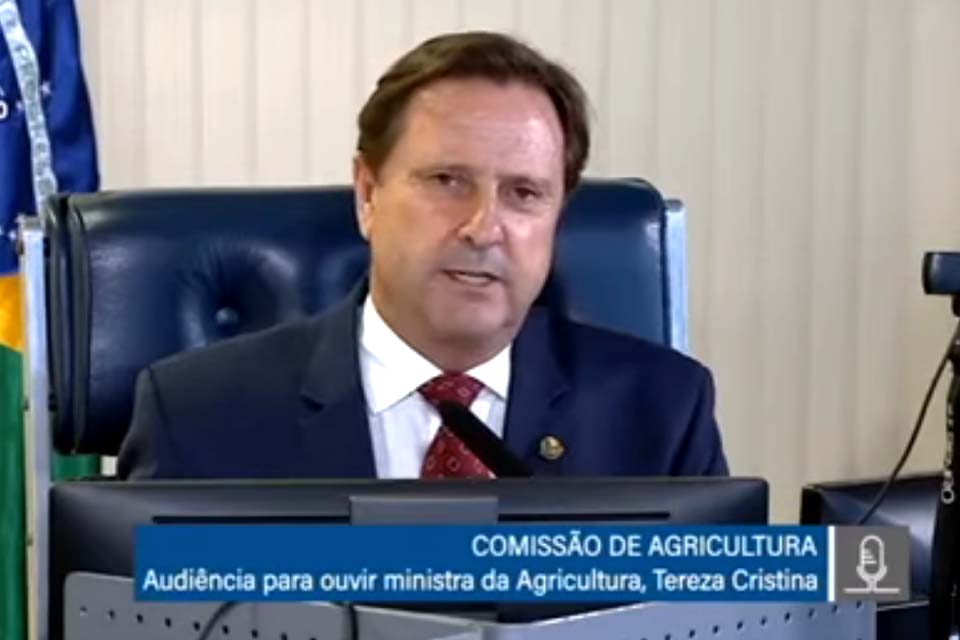 COMISSÃO DE AGRICULTURA
Audiência para ouvir ministra da Agricultura, Tereza Cristina